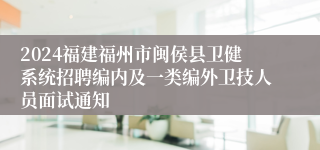 2024福建福州市闽侯县卫健系统招聘编内及一类编外卫技人员面试通知